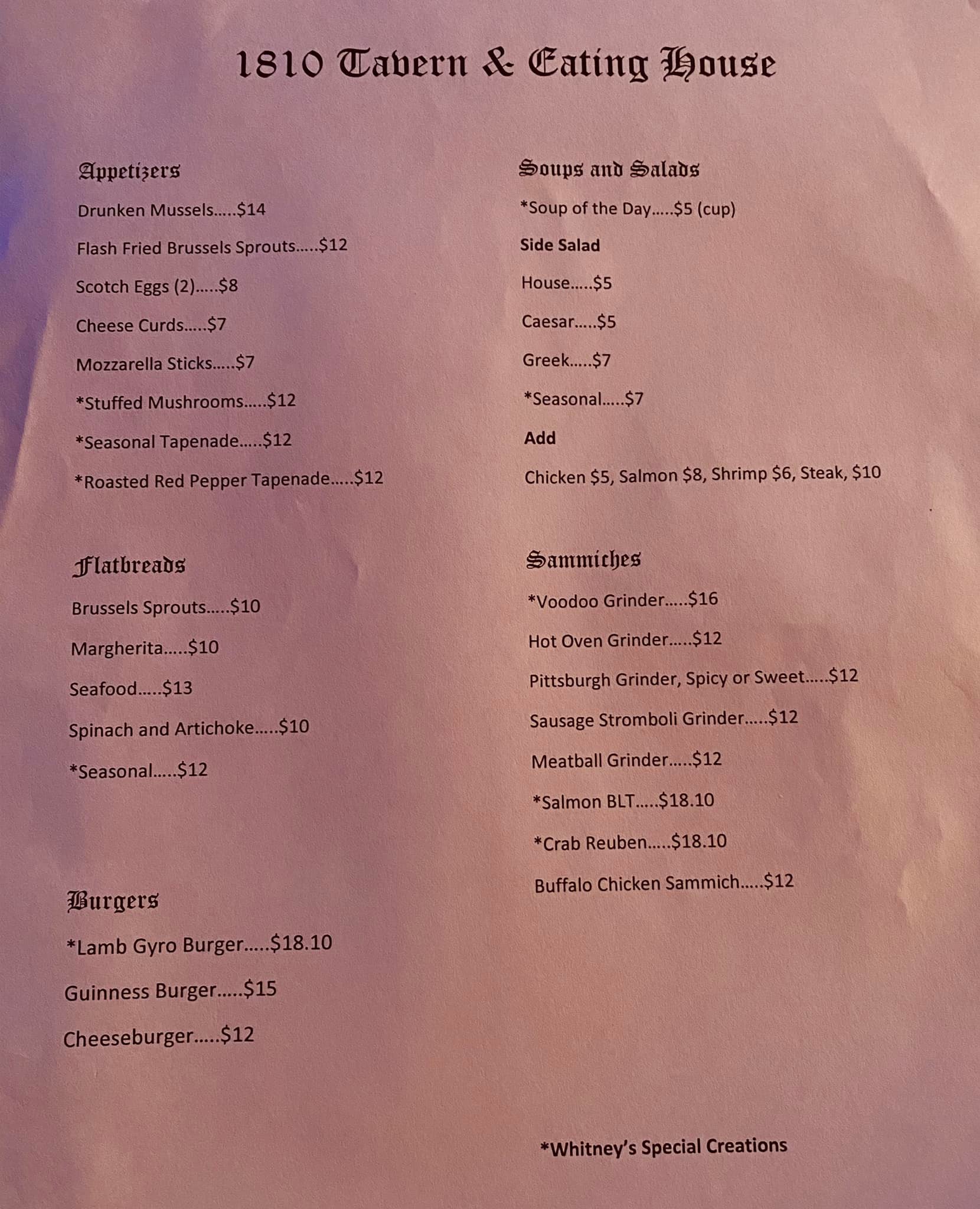 1810 Tavern & Eating House

Appetizers

Drunken Mussels.....$14

Flash Fried Brussels Sprouts.....$12

Scotch Eggs (2).....$8

Cheese Curds.....$7

Mozzarella Sticks.....$7

*Stuffed Mushrooms.....$12

*Seasonal Tapenade.....$12

*Roasted Red Pepper Tapenade.....$12

Flatbreads

Brussels Sprouts.....$10

Margherita.....$10

Seafood.....$13

Spinach and Artichoke.....$10

*Seasonal.....$12

Burgers

*Lamb Gyro Burger.....$18.10

Guinness Burger.....$15

Cheeseburger.....$12

Soups and Salads

*Soup of the Day.....$5 (cup)

Side Salad

House.....$5

Caesar.....$5

Greek.....$7

*Seasonal.....$7

Add

Chicken $5, Salmon $8, Shrimp $6, Steak, $10

Sammiches

*Voodoo Grinder.....$16

Hot Oven Grinder.....$12

Pittsburgh Grinder, Spicy or Sweet.....$12

Sausage Stromboli Grinder.....$12

Meatball Grinder.....$12

*Salmon BLT.....$18.10

*Crab Reuben.....$18.10

Buffalo Chicken Sammich.....$12

*Whitney's Special Creations